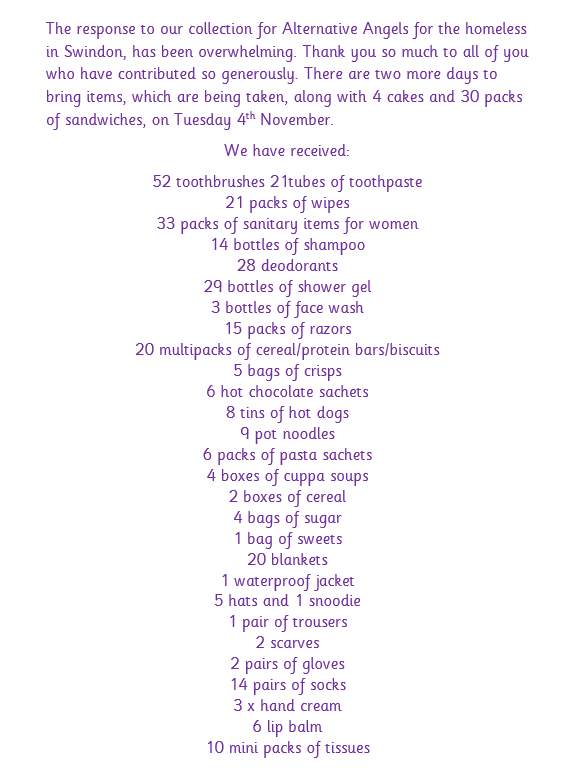 The response to our collection for Alternative Angels for the homeless in Swindon, has been overwhelming. Thank you so much to all of you who have contributed so generously. There are two more days to bring items, which are being taken, along with 4 cakes and 30 packs of sandwiches, on Tuesday 4$^{th}$ November.

We have received:

52 toothbrushes 21tubes of toothpaste
21 packs of wipes
33 packs of sanitary items for women
14 bottles of shampoo
28 deodorants
29 bottles of shower gel
3 bottles of face wash
15 packs of razors
20 multipacks of cereal/protein bars/biscuits
5 bags of crisps
6 hot chocolate sachets
8 tins of hot dogs
9 pot noodles
6 packs of pasta sachets
4 boxes of cuppa soups
2 boxes of cereal
4 bags of sugar
1 bag of sweets
20 blankets
1 waterproof jacket
5 hats and 1 snoodie
1 pair of trousers
2 scarves
2 pairs of gloves
14 pairs of socks
3 x hand cream
6 lip balm
10 mini packs of tissues